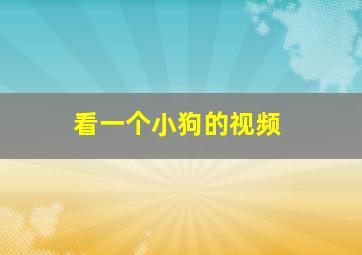 看一个小狗的视频